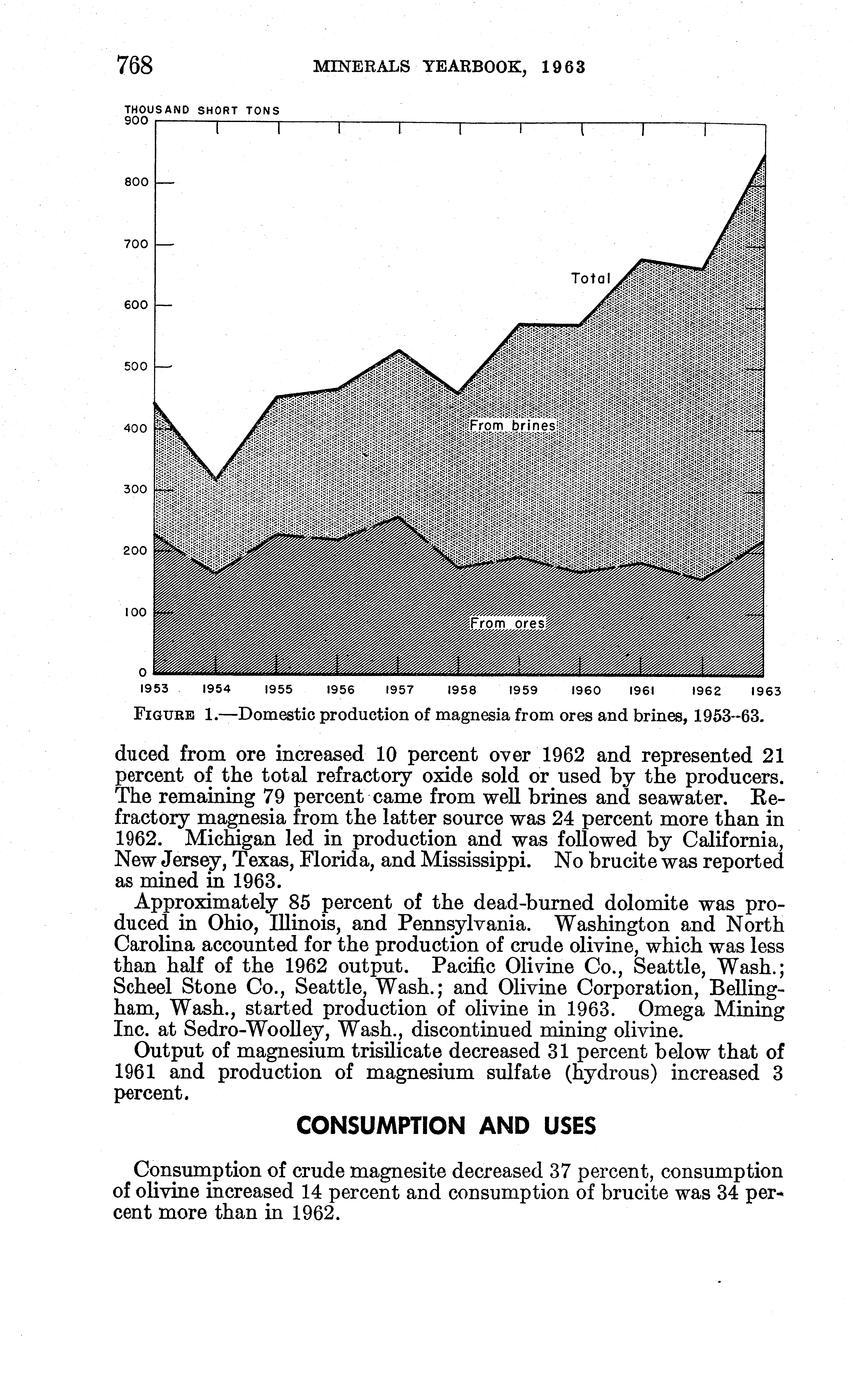 768 MINERALS YEARBOOK, 1963

THOUSAND SHORT TONS

900

800

700

600

500

400

300

200

100

0

Total

From brines

From ores

1953 1954 1955 1956 1957 1958 1959 1960 1961 1962 1963

FIGURE 1.—Domestic production of magnesia from ores and brines, 1953–63.

duced from ore increased 10 percent over 1962 and represented 21 percent of the total refractory oxide sold or used by the producers. The remaining 79 percent came from well brines and seawater. Refractory magnesia from the latter source was 24 percent more than in 1962. Michigan led in production and was followed by California, New Jersey, Texas, Florida, and Mississippi. No brucite was reported as mined in 1963.

Approximately 85 percent of the dead-burned dolomite was produced in Ohio, Illinois, and Pennsylvania. Washington and North Carolina accounted for the production of crude olivine, which was less than half of the 1962 output. Pacific Olivine Co., Seattle, Wash.; Scheel Stone Co., Seattle, Wash.; and Olivine Corporation, Bellingham, Wash., started production of olivine in 1963. Omega Mining Inc. at Sedro-Woolley, Wash., discontinued mining olivine.

Output of magnesium trisilicate decreased 31 percent below that of 1961 and production of magnesium sulfate (hydrous) increased 3 percent.

CONSUMPTION AND USES

Consumption of crude magnesite decreased 37 percent, consumption of olivine increased 14 percent and consumption of brucite was 34 percent more than in 1962.